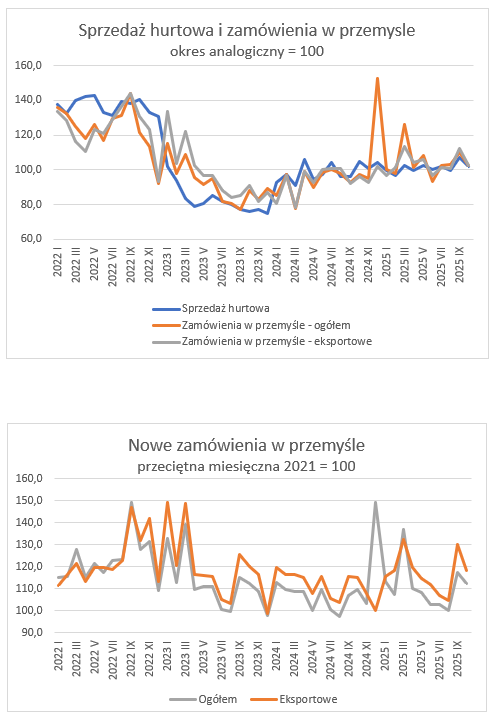 Sprzedaż hurtowa i zamówienia w przemysle
okres analogiczny = 100

160,0
140,0
120,0
100,0
80,0
60,0

2022 I
2022 III
2022 V
2022 VII
2022 IX
2022 XI
2023 I
2023 III
2023 V
2023 VII
2023 IX
2023 XI
2024 I
2024 III
2024 V
2024 VII
2024 IX
2024 XI
2025 I
2025 III
2025 V
2025 VII
2025 IX

Sprzedaż hurtowa
Zamówienia w przemyśle - ogółem
Zamówienia w przemyśle - eksportowe

Nowe zamówienia w przemyśle
przeciętna miesięczna 2021 = 100

160,0
150,0
140,0
130,0
120,0
110,0
100,0
90,0

2022 I
2022 III
2022 V
2022 VII
2022 IX
2022 XI
2023 I
2023 III
2023 V
2023 VII
2023 IX
2023 XI
2024 I
2024 III
2024 V
2024 VII
2024 IX
2024 XI
2025 I
2025 III
2025 V
2025 VII
2025 IX

Ogółem
Eksportowe